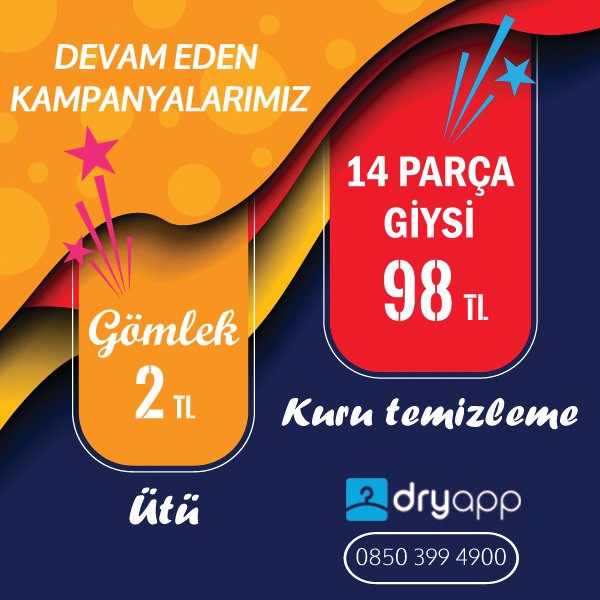 DEVAM EDEN KAMPANYALARIMIZ

Gömlek
2 TL

Ütü

14 PARÇA GİYSİ
98 TL

Kuru temizleme

dryapp

0850 399 4900